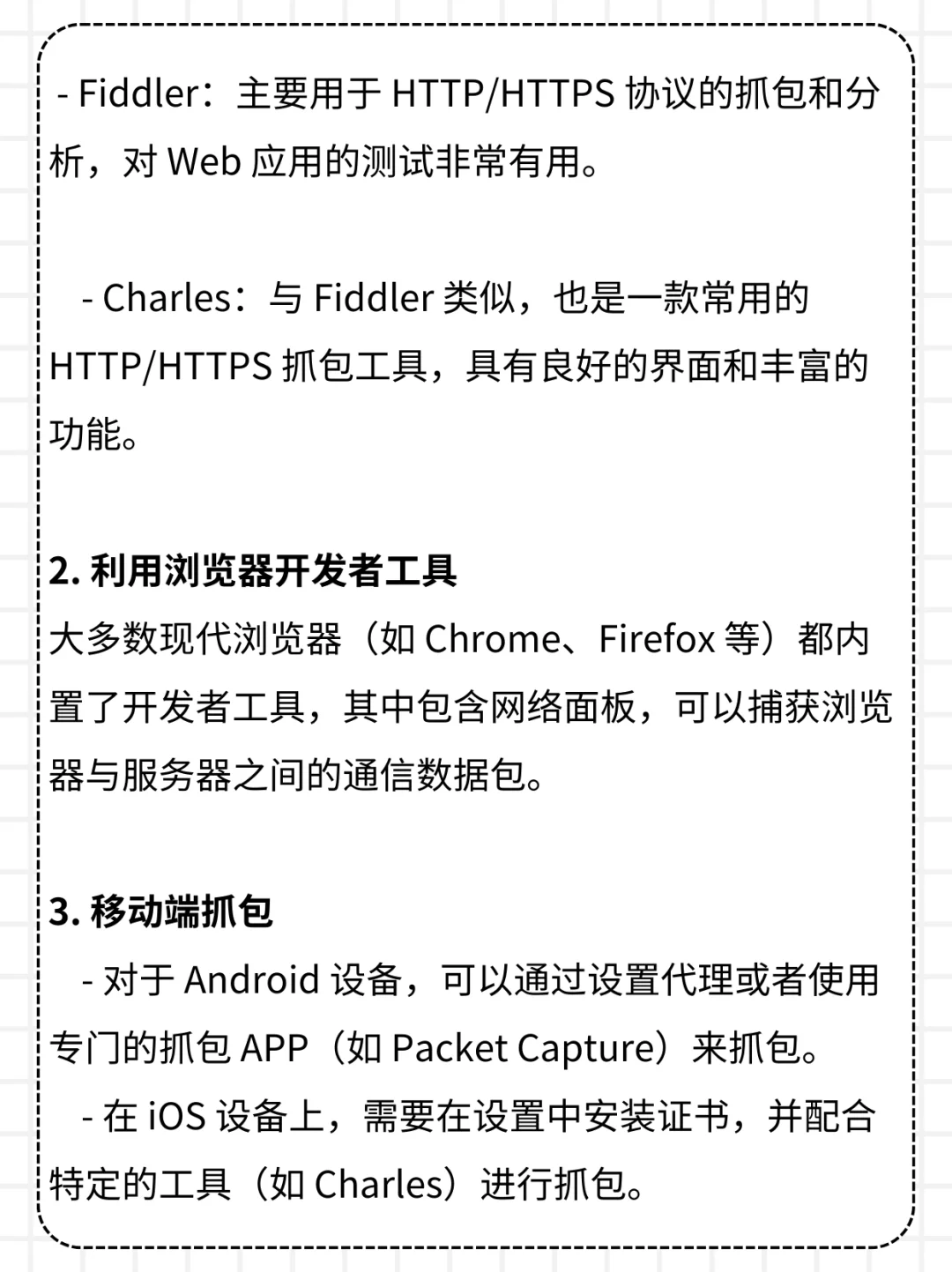 - Fiddler：主要用于 HTTP/HTTPS 协议的抓包和分析，对 Web 应用的测试非常有用。

- Charles：与 Fiddler 类似，也是一款常用的 HTTP/HTTPS 抓包工具，具有良好的界面和丰富的功能。

2. 利用浏览器开发者工具
大多数现代浏览器（如 Chrome、Firefox 等）都内置了开发者工具，其中包含网络面板，可以捕获浏览器与服务器之间的通信数据包。

3. 移动端抓包
- 对于 Android 设备，可以通过设置代理或者使用专门的抓包 APP（如 Packet Capture）来抓包。
- 在 iOS 设备上，需要在设置中安装证书，并配合特定的工具（如 Charles）进行抓包。